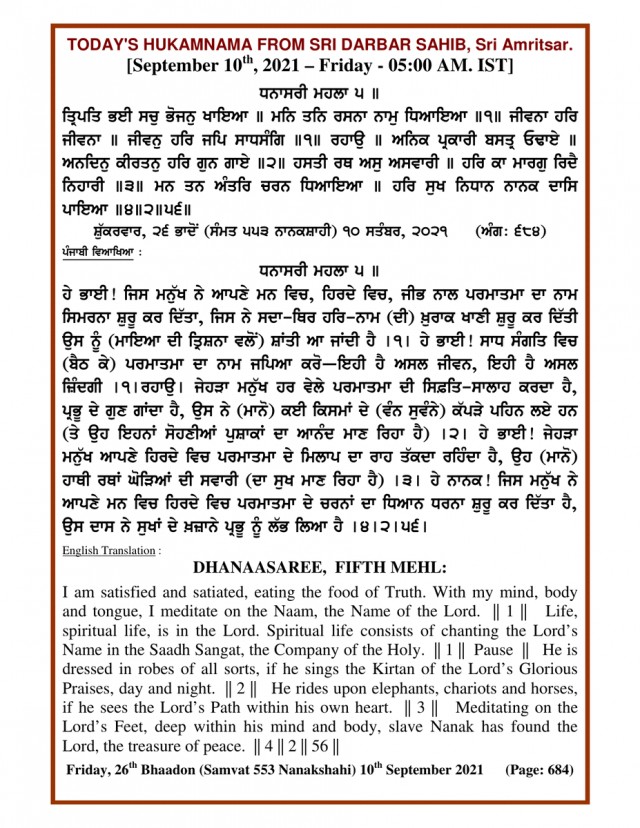 TODAY'S HUKAMNAMA FROM SRI DARBAR SAHIB, Sri Amritsar.
[September 10$^{th}$, 2021 – Friday - 05:00 AM. IST]

ਧਨਾਸਰੀ ਮਹਲਾ ੫ ॥
ਤ੍ਰਿਪਤਿ ਭਈ ਸਚੁ ਭੋਜਨੁ ਖਾਇਆ ॥ ਮਨਿ ਤਨਿ ਰਸਨਾ ਨਾਮੁ ਧਿਆਇਆ ॥੧॥ ਜੀਵਨਾ ਹਰਿ ਜੀਵਨਾ ॥ ਜੀਵਨੁ ਹਰਿ ਜਪਿ ਸਾਧਸੰਗਿ ॥੧॥ ਰਹਾਉ ॥ ਅਨਿਕ ਪ੍ਰਕਾਰੀ ਬਸਤ੍ਰ ਓਢਾਏ ॥ ਅਨਦਿਨੁ ਕੀਰਤਨੁ ਹਰਿ ਗੁਨ ਗਾਏ ॥੨॥ ਹਸਤੀ ਰਥ ਅਸੁ ਅਸਵਾਰੀ ॥ ਹਰਿ ਕਾ ਮਾਰਗੁ ਰਿਦੈ ਨਿਹਾਰੀ ॥੩॥ ਮਨ ਤਨ ਅੰਤਰਿ ਚਰਨ ਧਿਆਇਆ ॥ ਹਰਿ ਸੁਖ ਨਿਧਾਨ ਨਾਨਕ ਦਾਸਿ ਪਾਇਆ ॥੪॥੨॥੫੬॥

ਸ਼ੁੱਕਰਵਾਰ, ੨੬ ਭਾਦੋਂ (ਸੰਮਤ ੫੫੩ ਨਾਨਕਸ਼ਾਹੀ) ੧੦ ਸਤੰਬਰ, ੨੦੨੧ (ਅੰਗ: ੬੮੪)

ਪੰਜਾਬੀ ਵਿਆਖਿਆ :

ਧਨਾਸਰੀ ਮਹਲਾ ੫ ॥
ਹੇ ਭਾਈ! ਜਿਸ ਮਨੁੱਖ ਨੇ ਆਪਣੇ ਮਨ ਵਿਚ, ਹਿਰਦੇ ਵਿਚ, ਜੀਭ ਨਾਲ ਪਰਮਾਤਮਾ ਦਾ ਨਾਮ ਸਿਮਰਨਾ ਸ਼ੁਰੂ ਕਰ ਦਿੱਤਾ, ਜਿਸ ਨੇ ਸਦਾ-ਥਿਰ ਹਰਿ-ਨਾਮ (ਦੀ) ਖ਼ੁਰਾਕ ਖਾਣੀ ਸ਼ੁਰੂ ਕਰ ਦਿੱਤੀ ਉਸ ਨੂੰ (ਮਾਇਆ ਦੀ ਤ੍ਰਿਸ਼ਨਾ ਵਲੋਂ) ਸ਼ਾਂਤੀ ਆ ਜਾਂਦੀ ਹੈ ।੧। ਹੇ ਭਾਈ! ਸਾਧ ਸੰਗਤਿ ਵਿਚ (ਬੈਠ ਕੇ) ਪਰਮਾਤਮਾ ਦਾ ਨਾਮ ਜਪਿਆ ਕਰੋ—ਇਹੀ ਹੈ ਅਸਲ ਜੀਵਨ, ਇਹੀ ਹੈ ਅਸਲ ਜ਼ਿੰਦਗੀ ।੧।ਰਹਾਉ। ਜੇਹੜਾ ਮਨੁੱਖ ਹਰ ਵੇਲੇ ਪਰਮਾਤਮਾ ਦੀ ਸਿਫ਼ਤਿ-ਸਾਲਾਹ ਕਰਦਾ ਹੈ, ਪ੍ਰਭੂ ਦੇ ਗੁਣ ਗਾਂਦਾ ਹੈ, ਉਸ ਨੇ (ਮਾਨੋ) ਕਈ ਕਿਸਮਾਂ ਦੇ (ਵੰਨ ਸੁਵੰਨੇ) ਕੱਪੜੇ ਪਹਿਨ ਲਏ ਹਨ (ਤੇ ਉਹ ਇਹਨਾਂ ਸੋਹਣੀਆਂ ਪੁਸ਼ਾਕਾਂ ਦਾ ਆਨੰਦ ਮਾਣ ਰਿਹਾ ਹੈ) ।੨। ਹੇ ਭਾਈ! ਜੇਹੜਾ ਮਨੁੱਖ ਆਪਣੇ ਹਿਰਦੇ ਵਿਚ ਪਰਮਾਤਮਾ ਦੇ ਮਿਲਾਪ ਦਾ ਰਾਹ ਤੱਕਦਾ ਰਹਿੰਦਾ ਹੈ, ਉਹ (ਮਾਨੋ) ਹਾਥੀ ਰਥਾਂ ਘੋੜਿਆਂ ਦੀ ਸਵਾਰੀ (ਦਾ ਸੁਖ ਮਾਣ ਰਿਹਾ ਹੈ) ।੩। ਹੇ ਨਾਨਕ! ਜਿਸ ਮਨੁੱਖ ਨੇ ਆਪਣੇ ਮਨ ਵਿਚ ਹਿਰਦੇ ਵਿਚ ਪਰਮਾਤਮਾ ਦੇ ਚਰਨਾਂ ਦਾ ਧਿਆਨ ਧਰਨਾ ਸ਼ੁਰੂ ਕਰ ਦਿੱਤਾ ਹੈ, ਉਸ ਦਾਸ ਨੇ ਸੁਖਾਂ ਦੇ ਖ਼ਜ਼ਾਨੇ ਪ੍ਰਭੂ ਨੂੰ ਲੱਭ ਲਿਆ ਹੈ ।੪।੨।੫੬।

English Translation :

DHANAASAREE, FIFTH MEHL:
I am satisfied and satiated, eating the food of Truth. With my mind, body and tongue, I meditate on the Naam, the Name of the Lord. ‖ 1 ‖ Life, spiritual life, is in the Lord. Spiritual life consists of chanting the Lord's Name in the Saadh Sangat, the Company of the Holy. ‖ 1 ‖ Pause ‖ He is dressed in robes of all sorts, if he sings the Kirtan of the Lord's Glorious Praises, day and night. ‖ 2 ‖ He rides upon elephants, chariots and horses, if he sees the Lord's Path within his own heart. ‖ 3 ‖ Meditating on the Lord's Feet, deep within his mind and body, slave Nanak has found the Lord, the treasure of peace. ‖ 4 ‖ 2 ‖ 56 ‖

Friday, 26$^{th}$ Bhaadon (Samvat 553 Nanakshahi) 10$^{th}$ September 2021 (Page: 684)